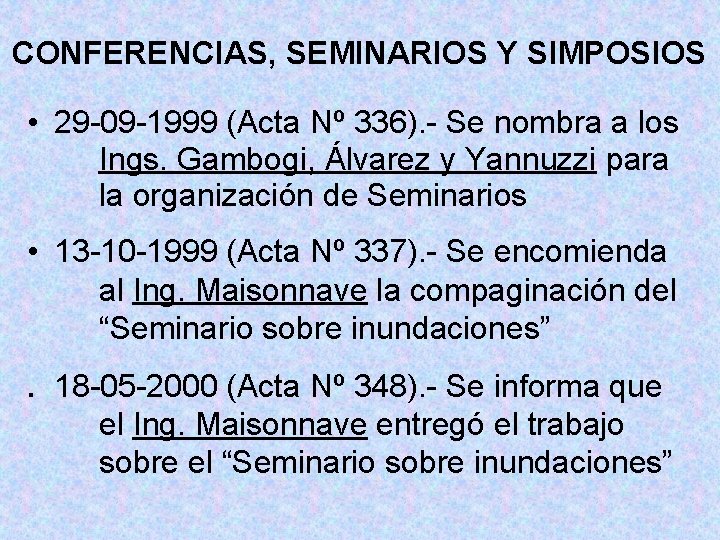 CONFERENCIAS, SEMINARIOS Y SIMPOSIOS

• 29-09-1999 (Acta Nº 336).- Se nombra a los Ings. Gambogi, Álvarez y Yannuzzi para la organización de Seminarios

• 13-10-1999 (Acta Nº 337).- Se encomienda al Ing. Maisonnave la compaginación del “Seminario sobre inundaciones”

. 18-05-2000 (Acta Nº 348).- Se informa que el Ing. Maisonnave entregó el trabajo sobre el “Seminario sobre inundaciones”